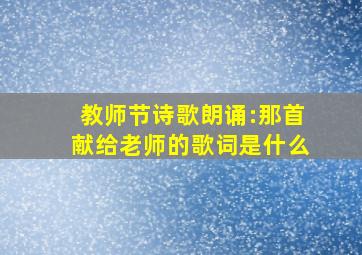 教师节诗歌朗诵:那首献给老师的歌词是什么